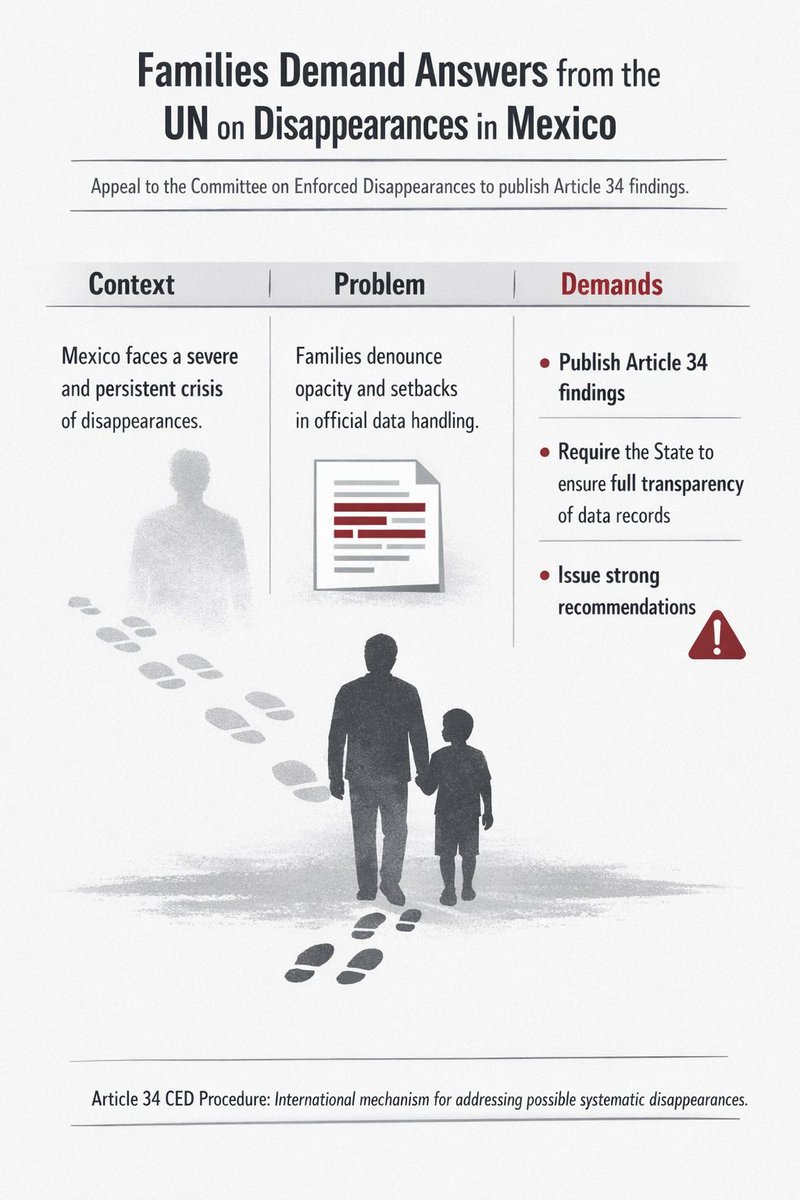 Families Demand Answers from the UN on Disappearances in Mexico

Appeal to the Committee on Enforced Disappearances to publish Article 34 findings.

Context

Mexico faces a severe and persistent crisis of disappearances.

Problem

Families denounce opacity and setbacks in official data handling.

Demands

• Publish Article 34 findings

• Require the State to ensure full transparency of data records

• Issue strong recommendations

Article 34 CED Procedure: International mechanism for addressing possible systematic disappearances.